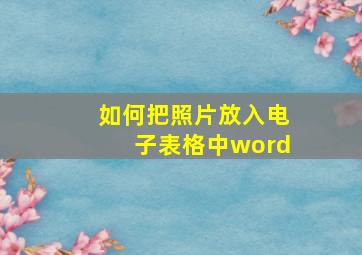 如何把照片放入电子表格中word